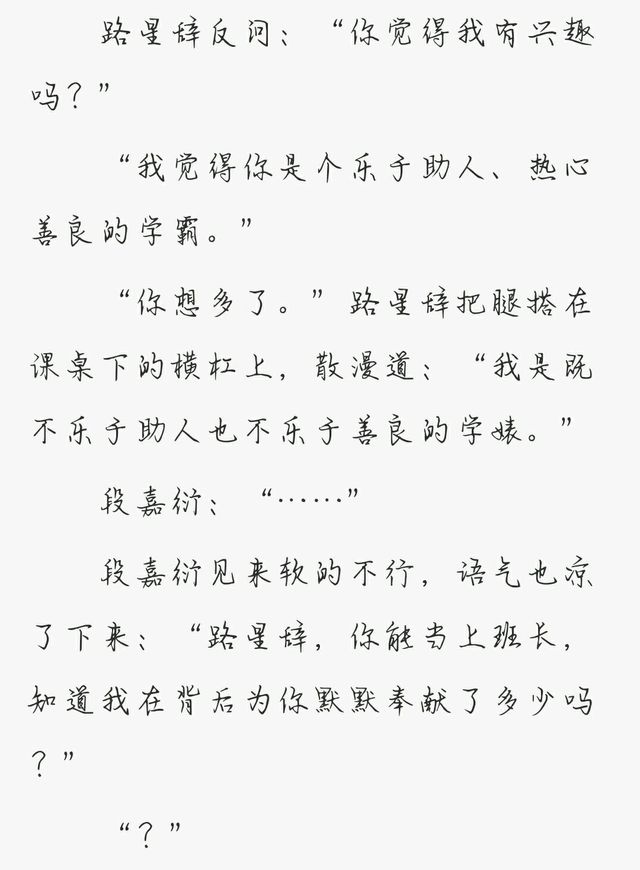 路星辞反问：“你觉得我有兴趣吗？”

“我觉得你是个乐于助人、热心善良的学霸。”

“你想多了。”路星辞把腿搭在课桌下的横杠上，散漫道：“我是既不乐于助人也不乐于善良的学婊。”

段嘉衍：“……”

段嘉衍见来软的不行，语气也凉了下来：“路星辞，你能当上班长，知道我在背后为你默默奉献了多少吗？”

“？”